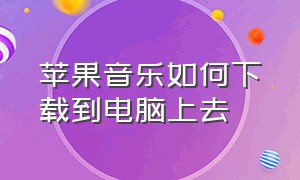 苹果音乐如何下载到电脑上去